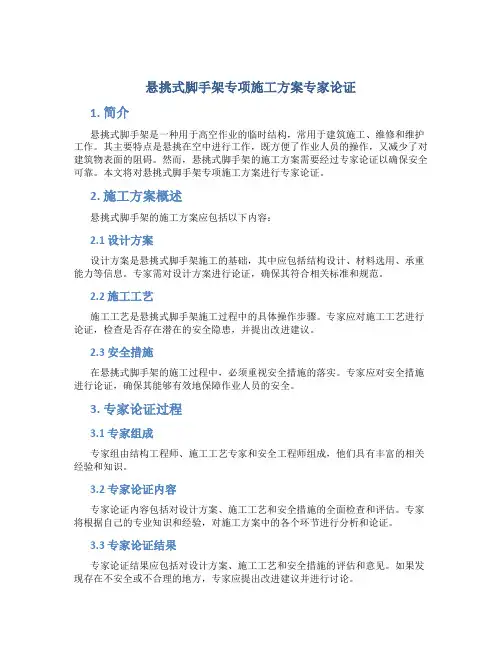 悬挑式脚手架专项施工方案专家论证

1. 简介

悬挑式脚手架是一种用于高空作业的临时结构，常用于建筑施工、维修和维护工作。其主要特点是悬挑在空中进行工作，既方便了作业人员的操作，又减少了对建筑物表面的阻碍。然而，悬挑式脚手架的施工方案需要经过专家论证以确保安全可靠。本文将对悬挑式脚手架专项施工方案进行专家论证。

2. 施工方案概述

悬挑式脚手架的施工方案应包括以下内容：

2.1 设计方案

设计方案是悬挑式脚手架施工的基础，其中应包括结构设计、材料选用、承重能力等信息。专家需对设计方案进行论证，确保其符合相关标准和规范。

2.2 施工工艺

施工工艺是悬挑式脚手架施工过程中的具体操作步骤。专家应对施工工艺进行论证，检查是否存在潜在的安全隐患，并提出改进建议。

2.3 安全措施

在悬挑式脚手架的施工过程中，必须重视安全措施的落实。专家应对安全措施进行论证，确保其能够有效地保障作业人员的安全。

3. 专家论证过程

3.1 专家组成

专家组由结构工程师、施工工艺专家和安全工程师组成，他们具有丰富的相关经验和知识。

3.2 专家论证内容

专家论证内容包括对设计方案、施工工艺和安全措施的全面检查和评估。专家将根据自己的专业知识和经验，对施工方案中的各个环节进行分析和论证。

3.3 专家论证结果

专家论证结果应包括对设计方案、施工工艺和安全措施的评估和意见。如果发现存在不安全或不合理的地方，专家应提出改进建议并进行讨论。